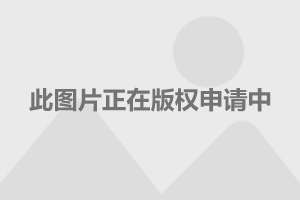 此图片正在版权申请中